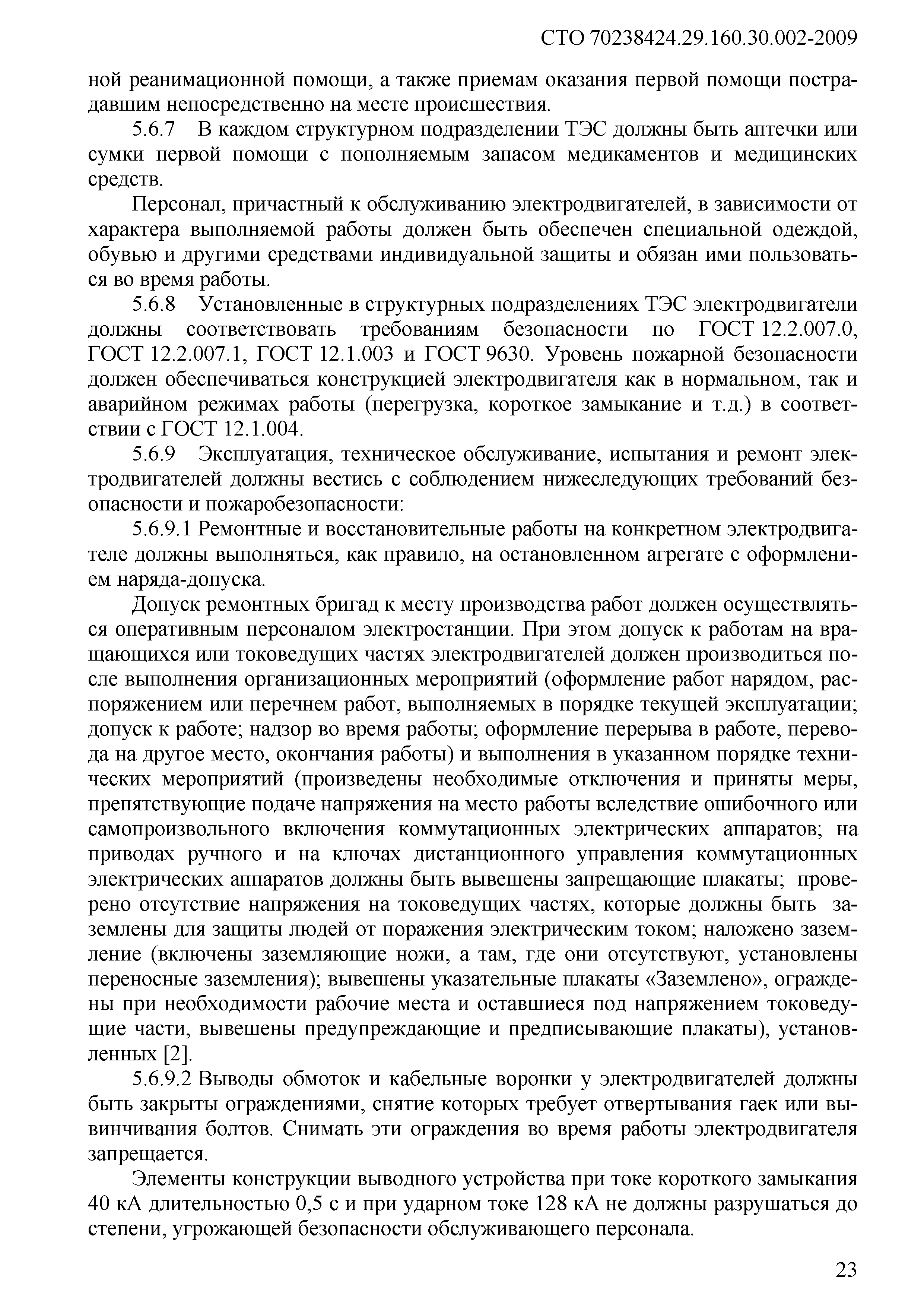 СТО 70238424.29.160.30.002-2009

ной реанимационной помощи, а также приемам оказания первой помощи пострадавшим непосредственно на месте происшествия.

5.6.7 В каждом структурном подразделении ТЭС должны быть аптечки или сумки первой помощи с пополняемым запасом медикаментов и медицинских средств.

Персонал, причастный к обслуживанию электродвигателей, в зависимости от характера выполняемой работы должен быть обеспечен специальной одеждой, обувью и другими средствами индивидуальной защиты и обязан ими пользоваться во время работы.

5.6.8 Установленные в структурных подразделениях ТЭС электродвигатели должны соответствовать требованиям безопасности по ГОСТ 12.2.007.0, ГОСТ 12.2.007.1, ГОСТ 12.1.003 и ГОСТ 9630. Уровень пожарной безопасности должен обеспечиваться конструкцией электродвигателя как в нормальном, так и аварийном режимах работы (перегрузка, короткое замыкание и т.д.) в соответствии с ГОСТ 12.1.004.

5.6.9 Эксплуатация, техническое обслуживание, испытания и ремонт электродвигателей должны вестись с соблюдением нижеследующих требований безопасности и пожаробезопасности:

5.6.9.1 Ремонтные и восстановительные работы на конкретном электродвигателе должны выполняться, как правило, на остановленном агрегате с оформлением наряда-допуска.

Допуск ремонтных бригад к месту производства работ должен осуществляться оперативным персоналом электростанции. При этом допуск к работам на вращающихся или токоведущих частях электродвигателей должен производиться после выполнения организационных мероприятий (оформление работ нарядом, распоряжением или перечнем работ, выполняемых в порядке текущей эксплуатации; допуск к работе; надзор во время работы; оформление перерыва в работе, перевода на другое место, окончания работы) и выполнения в указанном порядке технических мероприятий (произведены необходимые отключения и приняты меры, препятствующие подаче напряжения на место работы вследствие ошибочного или самопроизвольного включения коммутационных электрических аппаратов; на приводах ручного и на ключах дистанционного управления коммутационных электрических аппаратов должны быть вывешены запрещающие плакаты; проверено отсутствие напряжения на токоведущих частях, которые должны быть заземлены для защиты людей от поражения электрическим током; наложено заземление (включены заземляющие ножи, а там, где они отсутствуют, установлены переносные заземления); вывешены указательные плакаты «Заземлено», ограждены при необходимости рабочие места и оставшиеся под напряжением токоведущие части, вывешены предупреждающие и предписывающие плакаты), установленных [2].

5.6.9.2 Выводы обмоток и кабельные воронки у электродвигателей должны быть закрыты ограждениями, снятие которых требует отвертывания гаек или вывинчивания болтов. Снимать эти ограждения во время работы электродвигателя запрещается.

Элементы конструкции выводного устройства при токе короткого замыкания 40 кА длительностью 0,5 с и при ударном токе 128 кА не должны разрушаться до степени, угрожающей безопасности обслуживающего персонала.

23